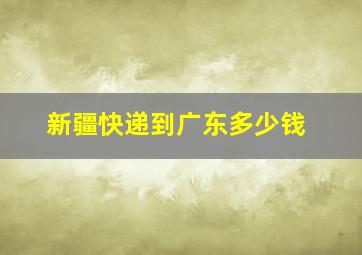 新疆快递到广东多少钱